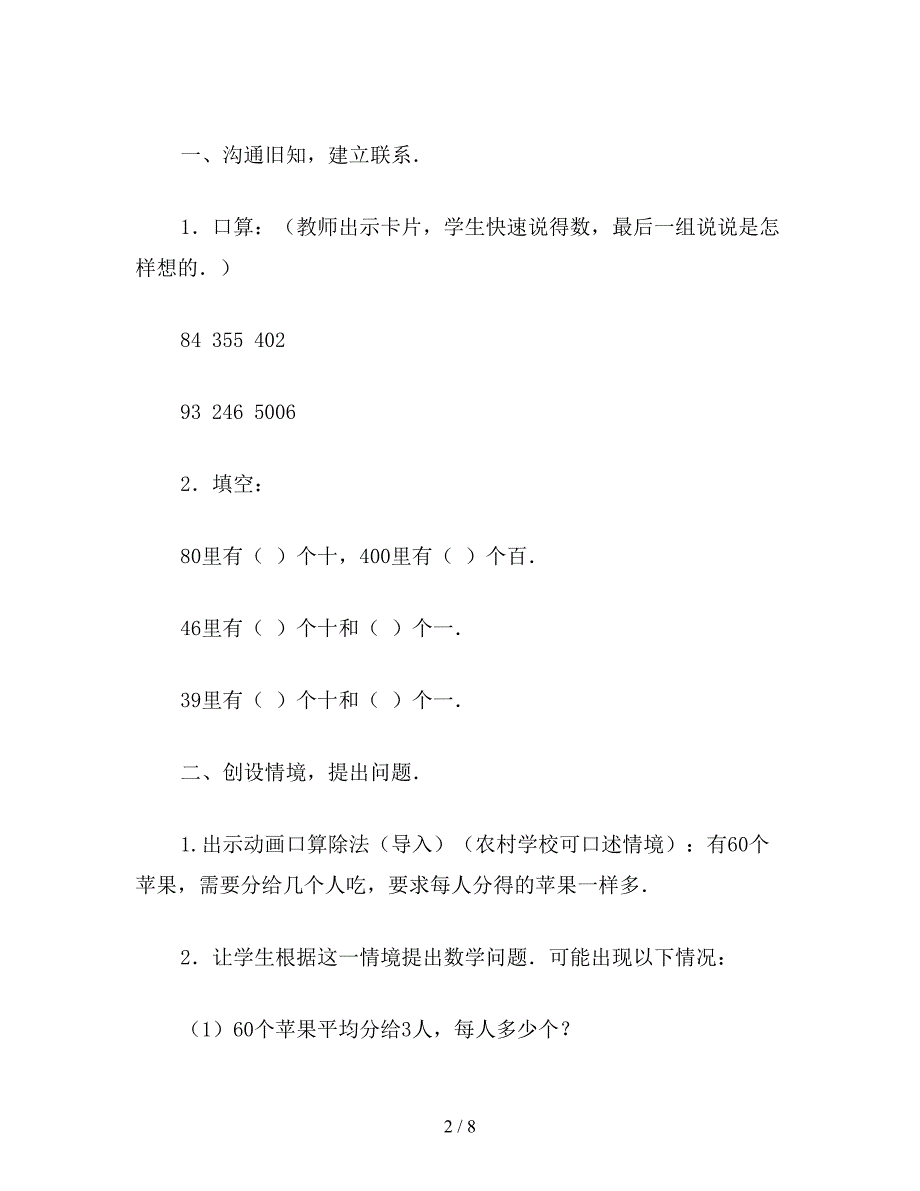 一、沟通旧知，建立联系．

1．口算：（教师出示卡片，学生快速说得数，最后一组说说是怎样想的．）

84 355 402

93 246 5006

2．填空：

80里有（ ）个十，400里有（ ）个百．

46里有（ ）个十和（ ）个一．

39里有（ ）个十和（ ）个一．

二、创设情境，提出问题．

1.出示动画口算除法（导入）（农村学校可口述情境）：有60个苹果，需要分给几个人吃，要求每人分得的苹果一样多．

2．让学生根据这一情境提出数学问题．可能出现以下情况：

（1）60个苹果平均分给3人，每人多少个？

2 / 8